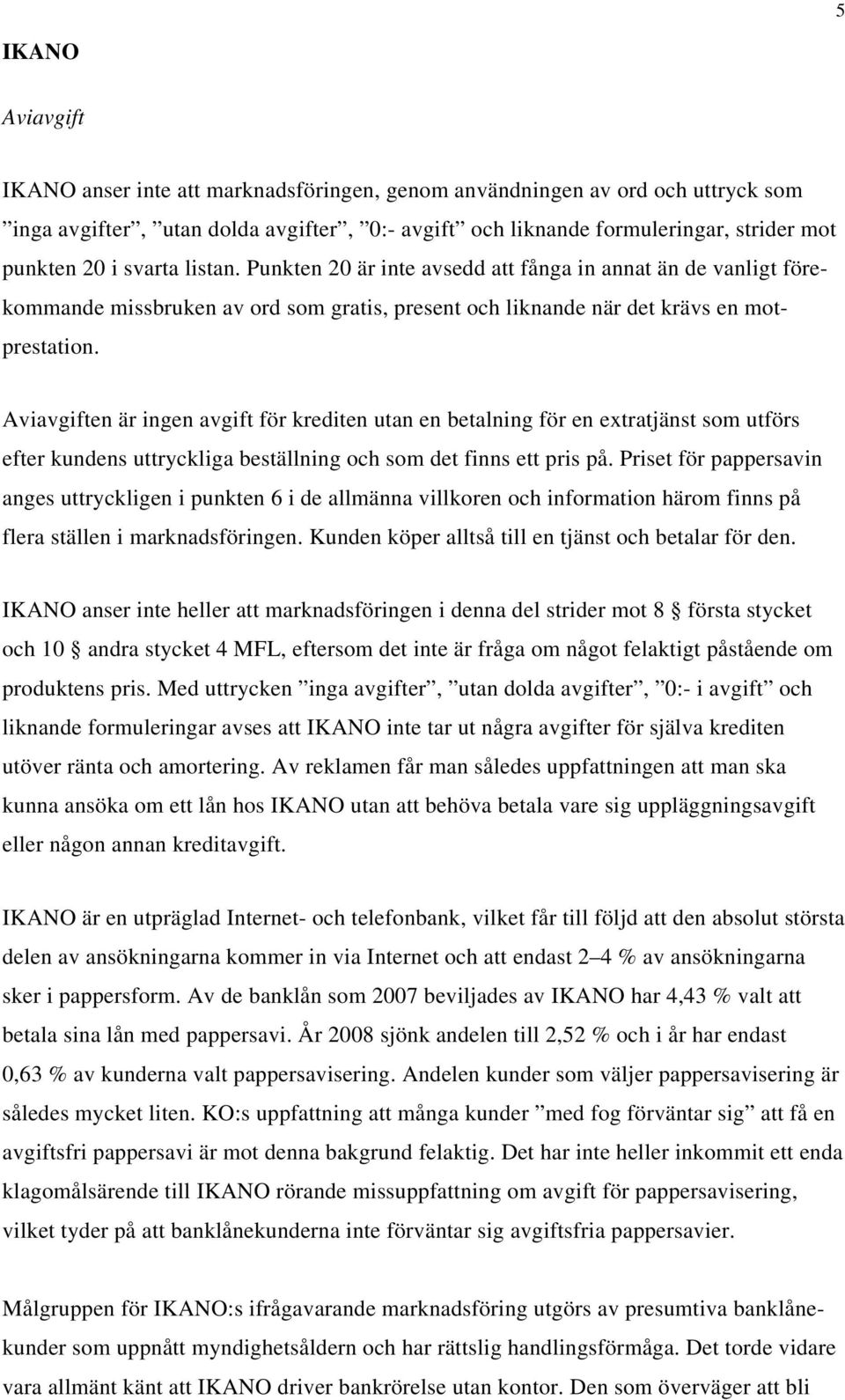 5

IKANO

Aviavgift

IKANO anser inte att marknadsföringen, genom användningen av ord och uttryck som ”inga avgifter”, ”utan dolda avgifter”, ”0:- avgift” och liknande formuleringar, strider mot punkten 20 i svarta listan. Punkten 20 är inte avsedd att fånga in annat än de vanligt förekommande missbruken av ord som gratis, present och liknande när det krävs en motprestation.

Aviavgiften är ingen avgift för krediten utan en betalning för en extratjänst som utförs efter kundens uttryckliga beställning och som det finns ett pris på. Priset för pappersavin anges uttryckligen i punkten 6 i de allmänna villkoren och information härom finns på flera ställen i marknadsföringen. Kunden köper alltså till en tjänst och betalar för den.

IKANO anser inte heller att marknadsföringen i denna del strider mot 8 § första stycket och 10 § andra stycket 4 MFL, eftersom det inte är fråga om något felaktigt påstående om produktens pris. Med uttrycken ”inga avgifter”, ”utan dolda avgifter”, ”0:- i avgift” och liknande formuleringar avses att IKANO inte tar ut några avgifter för själva krediten utöver ränta och amortering. Av reklamen får man således uppfattningen att man ska kunna ansöka om ett lån hos IKANO utan att behöva betala vare sig uppläggningsavgift eller någon annan kreditavgift.

IKANO är en utpräglad Internet- och telefonbank, vilket får till följd att den absolut största delen av ansökningarna kommer in via Internet och att endast 2–4 % av ansökningarna sker i pappersform. Av de banklån som 2007 beviljades av IKANO har 4,43 % valt att betala sina lån med pappersavi. År 2008 sjönk andelen till 2,52 % och i år har endast 0,63 % av kunderna valt pappersavisering. Andelen kunder som väljer pappersavisering är således mycket liten. KO:s uppfattning att många kunder ”med fog förväntar sig” att få en avgiftsfri pappersavi är mot denna bakgrund felaktig. Det har inte heller inkommit ett enda klagomålsärende till IKANO rörande missuppfattning om avgift för pappersavisering, vilket tyder på att banklånekunderna inte förväntar sig avgiftsfria pappersavier.

Målgruppen för IKANO:s ifrågavarande marknadsföring utgörs av presumtiva banklånekunder som uppnått myndighetsåldern och har rättslig handlingsförmåga. Det torde vidare vara allmänt känt att IKANO driver bankrörelse utan kontor. Den som överväger att bli